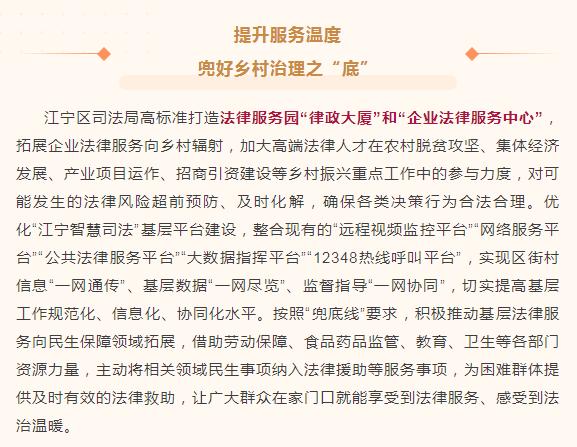 提升服务温度
兜好乡村治理之“底”

江宁区司法局高标准打造法律服务园“律政大厦”和“企业法律服务中心”，拓展企业法律服务向乡村辐射，加大高端法律人才在农村脱贫攻坚、集体经济发展、产业项目运作、招商引资建设等乡村振兴重点工作中的参与力度，对可能发生的法律风险超前预防、及时化解，确保各类决策行为合法合理。优化“江宁智慧司法”基层平台建设，整合现有的“远程视频监控平台”“网络服务平台”“公共法律服务平台”“大数据指挥平台”“12348热线呼叫平台”，实现区街村信息“一网通传”、基层数据“一网尽览”、监督指导“一网协同”，切实提高基层工作规范化、信息化、协同化水平。按照“兜底线”要求，积极推动基层法律服务向民生保障领域拓展，借助劳动保障、食品药品监管、教育、卫生等各部门资源力量，主动将相关领域民生事项纳入法律援助等服务事项，为困难群体提供及时有效的法律救助，让广大群众在家门口就能享受到法律服务、感受到法治温暖。